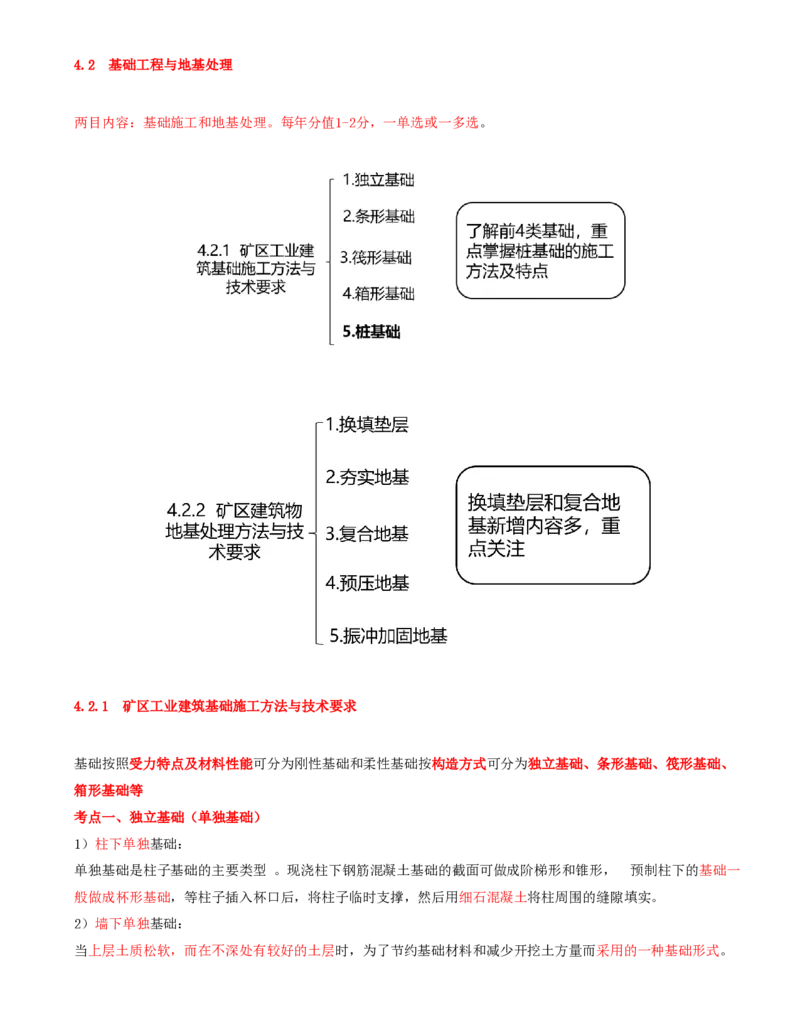 4.2 基础工程与地基处理

两目内容：基础施工和地基处理。每年分值1-2分，一单选或一多选。

4.2.1 矿区工业建筑基础施工方法与技术要求

1.独立基础

2.条形基础

3.筏形基础

4.箱形基础

5.桩基础

了解前4类基础，重点掌握桩基础的施工方法及特点

4.2.2 矿区建筑物地基处理方法与技术要求

1.换填垫层

2.夯实地基

3.复合地基

4.预压地基

5.振冲加固地基

换填垫层和复合地基新增内容多，重点关注

4.2.1 矿区工业建筑基础施工方法与技术要求

基础按照受力特点及材料性能可分为刚性基础和柔性基础按构造方式可分为独立基础、条形基础、筏形基础、箱形基础等

考点一、独立基础（单独基础）

1）柱下单独基础：

单独基础是柱子基础的主要类型 。现浇柱下钢筋混凝土基础的截面可做成阶梯形和锥形， 预制柱下的基础一般做成杯形基础，等柱子插入杯口后，将柱子临时支撑，然后用细石混凝土将柱周围的缝隙填实。

2）墙下单独基础：

当上层土质松软，而在不深处有较好的土层时，为了节约基础材料和减少开挖土方量而采用的一种基础形式。